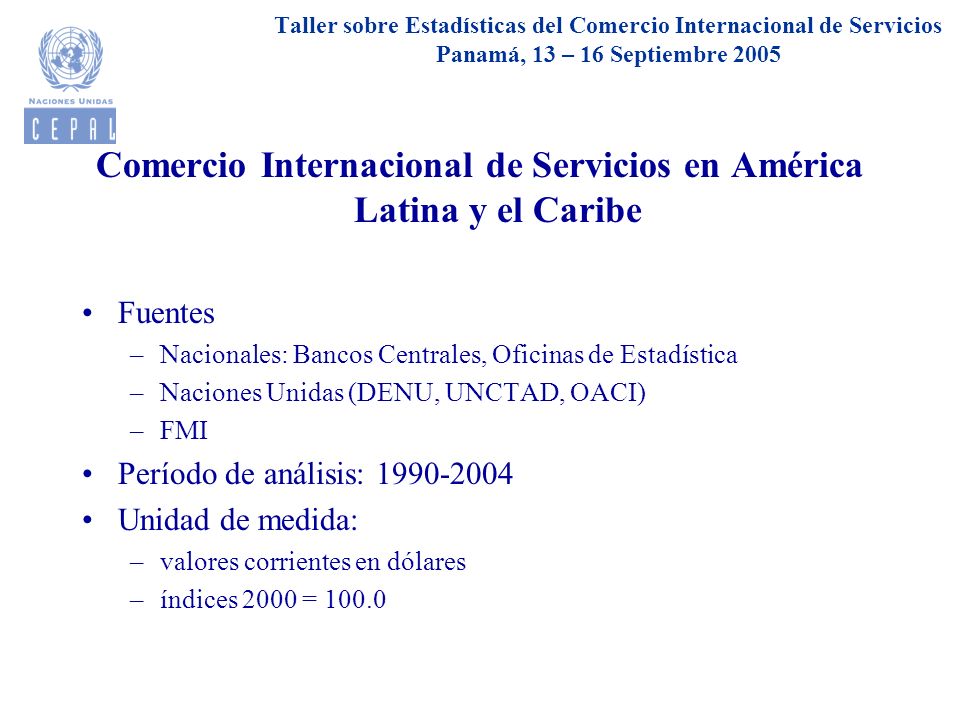 NACIONES UNIDAS
CEPAL

Taller sobre Estadísticas del Comercio Internacional de Servicios
Panamá, 13 – 16 Septiembre 2005

Comercio Internacional de Servicios en América Latina y el Caribe

• Fuentes
– Nacionales: Bancos Centrales, Oficinas de Estadística
– Naciones Unidas (DENU, UNCTAD, OACI)
– FMI
• Período de análisis: 1990-2004
• Unidad de medida:
– valores corrientes en dólares
– índices 2000 = 100.0